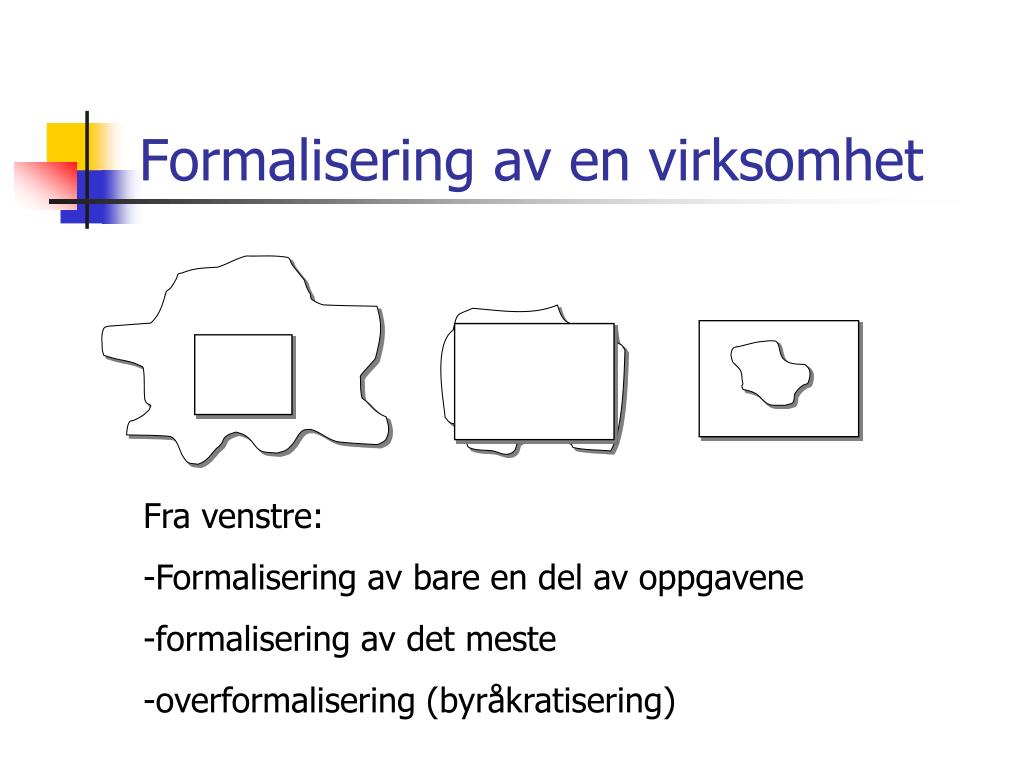 Formalisering av en virksomhet

Fra venstre:

-Formalisering av bare en del av oppgavene

-formalisering av det meste

-overformalisering (byråkratisering)